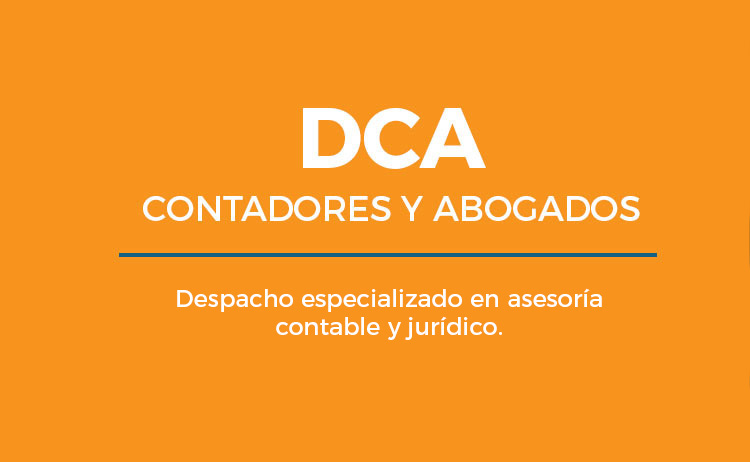 DCA
CONTADORES Y ABOGADOS

Despacho especializado en asesoría contable y jurídico.